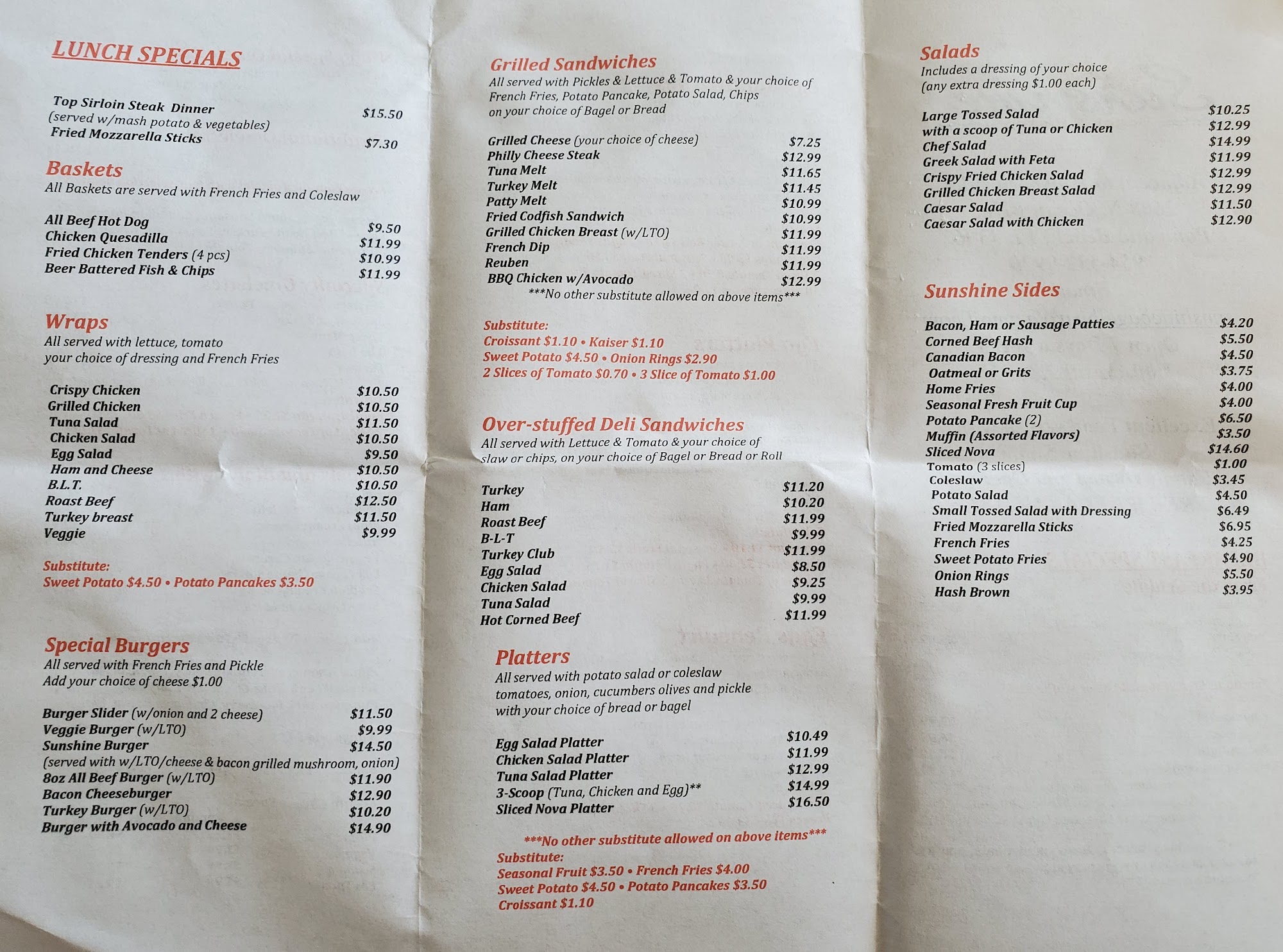 LUNCH SPECIALS

Top Sirloin Steak Dinner $15.50
(served w/mash potato & vegetables)
Fried Mozzarella Sticks $7.30

Baskets
All Baskets are served with French Fries and Coleslaw

All Beef Hot Dog $9.50
Chicken Quesadilla $11.99
Fried Chicken Tenders (4 pcs) $10.99
Beer Battered Fish & Chips $11.99

Wraps
All served with lettuce, tomato your choice of dressing and French Fries

Crispy Chicken $10.50
Grilled Chicken $10.50
Tuna Salad $11.50
Chicken Salad $10.50
Egg Salad $9.50
Ham and Cheese $10.50
B.L.T. $10.50
Roast Beef $12.50
Turkey breast $11.50
Veggie $9.99

Substitute:
Sweet Potato $4.50 • Potato Pancakes $3.50

Special Burgers
All served with French Fries and Pickle
Add your choice of cheese $1.00

Burger Slider (w/onion and 2 cheese) $11.50
Veggie Burger (w/LTO) $9.99
Sunshine Burger $14.50
(served with w/LTO/cheese & bacon grilled mushroom, onion)
8oz All Beef Burger (w/LTO) $11.90
Bacon Cheeseburger $12.90
Turkey Burger (w/LTO) $10.20
Burger with Avocado and Cheese $14.90

Grilled Sandwiches
All served with Pickles & Lettuce & Tomato & your choice of French Fries, Potato Pancake, Potato Salad, Chips on your choice of Bagel or Bread

Grilled Cheese (your choice of cheese) $7.25
Philly Cheese Steak $12.99
Tuna Melt $11.65
Turkey Melt $11.45
Patty Melt $10.99
Fried Codfish Sandwich $10.99
Grilled Chicken Breast (w/LTO) $11.99
French Dip $11.99
Reuben $11.99
BBQ Chicken w/Avocado $12.99
***No other substitute allowed on above items***

Substitute:
Croissant $1.10 • Kaiser $1.10
Sweet Potato $4.50 • Onion Rings $2.90
2 Slices of Tomato $0.70 • 3 Slice of Tomato $1.00

Over-stuffed Deli Sandwiches
All served with Lettuce & Tomato & your choice of slaw or chips, on your choice of Bagel or Bread or Roll

Turkey $11.20
Ham $10.20
Roast Beef $11.99
B-L-T $9.99
Turkey Club $11.99
Egg Salad $8.50
Chicken Salad $9.25
Tuna Salad $9.99
Hot Corned Beef $11.99

Platters
All served with potato salad or coleslaw tomatoes, onion, cucumbers olives and pickle with your choice of bread or bagel

Egg Salad Platter $10.49
Chicken Salad Platter $11.99
Tuna Salad Platter $12.99
3-Scoop (Tuna, Chicken and Egg)** $14.99
Sliced Nova Platter $16.50

***No other substitute allowed on above items***
Substitute:
Seasonal Fruit $3.50 • French Fries $4.00
Sweet Potato $4.50 • Potato Pancakes $3.50
Croissant $1.10

Salads
Includes a dressing of your choice
(any extra dressing $1.00 each)

Large Tossed Salad $10.25
with a scoop of Tuna or Chicken $12.99
Chef Salad $14.99
Greek Salad with Feta $11.99
Crispy Fried Chicken Salad $12.99
Grilled Chicken Breast Salad $12.99
Caesar Salad $11.50
Caesar Salad with Chicken $12.90

Sunshine Sides

Bacon, Ham or Sausage Patties $4.20
Corned Beef Hash $5.50
Canadian Bacon $4.50
Oatmeal or Grits $3.75
Home Fries $4.00
Seasonal Fresh Fruit Cup $4.00
Potato Pancake (2) $6.50
Muffin (Assorted Flavors) $3.50
Sliced Nova $14.60
Tomato (3 slices) $1.00
Coleslaw $3.45
Potato Salad $4.50
Small Tossed Salad with Dressing $6.49
Fried Mozzarella Sticks $6.95
French Fries $4.25
Sweet Potato Fries $4.90
Onion Rings $5.50
Hash Brown $3.95